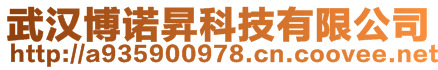 武汉博诺昇科技有限公司
http://a935900978.cn.coovee.net